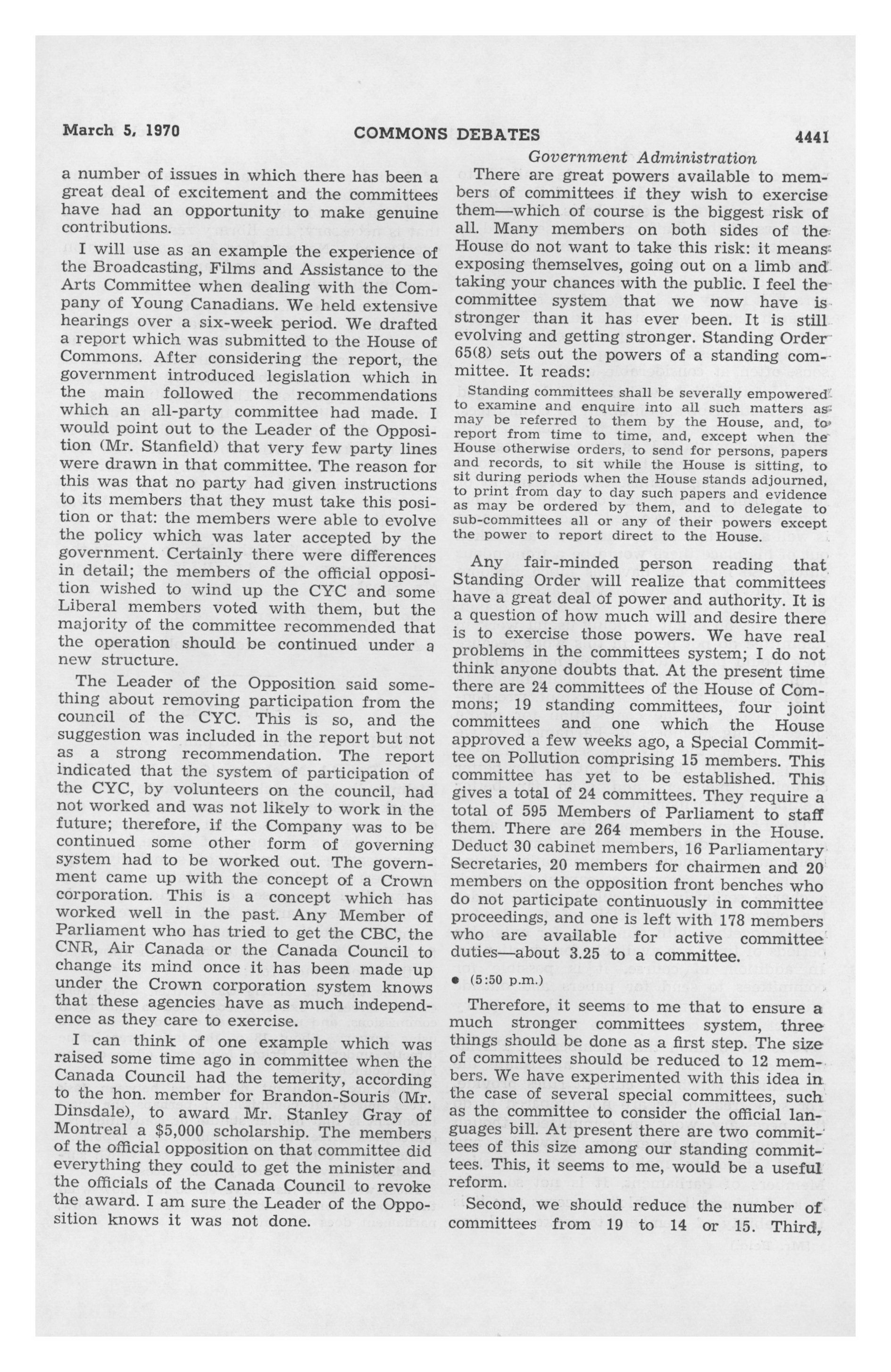 March 5, 1970 COMMONS DEBATES 4441

Government Administration

a number of issues in which there has been a great deal of excitement and the committees have had an opportunity to make genuine contributions.

I will use as an example the experience of the Broadcasting, Films and Assistance to the Arts Committee when dealing with the Company of Young Canadians. We held extensive hearings over a six-week period. We drafted a report which was submitted to the House of Commons. After considering the report, the government introduced legislation which in the main followed the recommendations which an all-party committee had made. I would point out to the Leader of the Opposition (Mr. Stanfield) that very few party lines were drawn in that committee. The reason for this was that no party had given instructions to its members that they must take this position or that: the members were able to evolve the policy which was later accepted by the government. Certainly there were differences in detail; the members of the official opposition wished to wind up the CYC and some Liberal members voted with them, but the majority of the committee recommended that the operation should be continued under a new structure.

The Leader of the Opposition said something about removing participation from the council of the CYC. This is so, and the suggestion was included in the report but not as a strong recommendation. The report indicated that the system of participation of the CYC, by volunteers on the council, had not worked and was not likely to work in the future; therefore, if the Company was to be continued some other form of governing system had to be worked out. The government came up with the concept of a Crown corporation. This is a concept which has worked well in the past. Any Member of Parliament who has tried to get the CBC, the CNR, Air Canada or the Canada Council to change its mind once it has been made up under the Crown corporation system knows that these agencies have as much independence as they care to exercise.

I can think of one example which was raised some time ago in committee when the Canada Council had the temerity, according to the hon. member for Brandon-Souris (Mr. Dinsdale), to award Mr. Stanley Gray of Montreal a $5,000 scholarship. The members of the official opposition on that committee did everything they could to get the minister and the officials of the Canada Council to revoke the award. I am sure the Leader of the Opposition knows it was not done.

There are great powers available to members of committees if they wish to exercise them—which of course is the biggest risk of all. Many members on both sides of the House do not want to take this risk: it means exposing themselves, going out on a limb and taking your chances with the public. I feel the committee system that we now have is stronger than it has ever been. It is still evolving and getting stronger. Standing Order 65(8) sets out the powers of a standing committee. It reads:

Standing committees shall be severally empowered to examine and enquire into all such matters as may be referred to them by the House, and, to report from time to time, and, except when the House otherwise orders, to send for persons, papers and records, to sit while the House is sitting, to sit during periods when the House stands adjourned, to print from day to day such papers and evidence as may be ordered by them, and to delegate to sub-committees all or any of their powers except the power to report direct to the House.

Any fair-minded person reading that Standing Order will realize that committees have a great deal of power and authority. It is a question of how much will and desire there is to exercise those powers. We have real problems in the committees system; I do not think anyone doubts that. At the present time there are 24 committees of the House of Commons; 19 standing committees, four joint committees and one which the House approved a few weeks ago, a Special Committee on Pollution comprising 15 members. This committee has yet to be established. This gives a total of 24 committees. They require a total of 595 Members of Parliament to staff them. There are 264 members in the House. Deduct 30 cabinet members, 16 Parliamentary Secretaries, 20 members for chairmen and 20 members on the opposition front benches who do not participate continuously in committee proceedings, and one is left with 178 members who are available for active committee duties—about 3.25 to a committee.

• (5:50 p.m.)

Therefore, it seems to me that to ensure a much stronger committees system, three things should be done as a first step. The size of committees should be reduced to 12 members. We have experimented with this idea in the case of several special committees, such as the committee to consider the official languages bill. At present there are two committees of this size among our standing committees. This, it seems to me, would be a useful reform.

Second, we should reduce the number of committees from 19 to 14 or 15. Third,